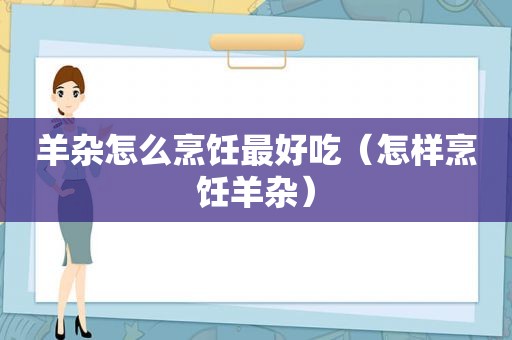 羊杂怎么烹饪最好吃（怎样烹饪羊杂）